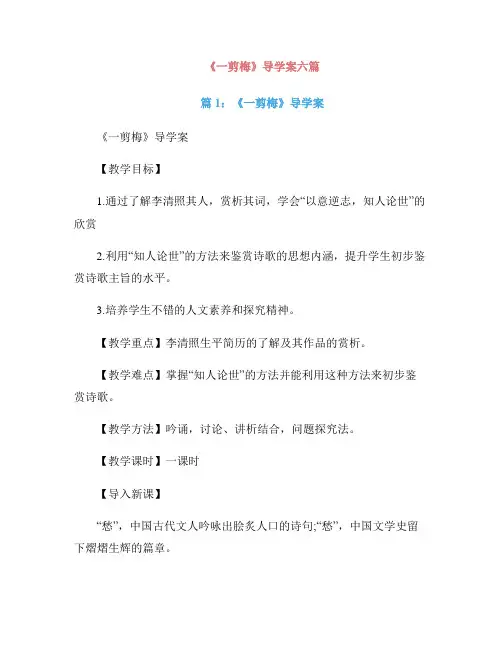 《一剪梅》导学案六篇

篇 1：《一剪梅》导学案

《一剪梅》导学案

【教学目标】

1.通过了解李清照其人，赏析其词，学会“以意逆志，知人论世”的欣赏

2.利用“知人论世”的方法来鉴赏诗歌的思想内涵，提升学生初步鉴赏诗歌主旨的水平。

3.培养学生不错的人文素养和探究精神。

【教学重点】李清照生平简历的了解及其作品的赏析。

【教学难点】掌握“知人论世”的方法并能利用这种方法来初步鉴赏诗歌。

【教学方法】吟诵，讨论、讲析结合，问题探究法。

【教学课时】一课时

【导入新课】

“愁”，中国古代文人吟咏出脍炙人口的诗句;“愁”，中国文学史留下熠熠生辉的篇章。